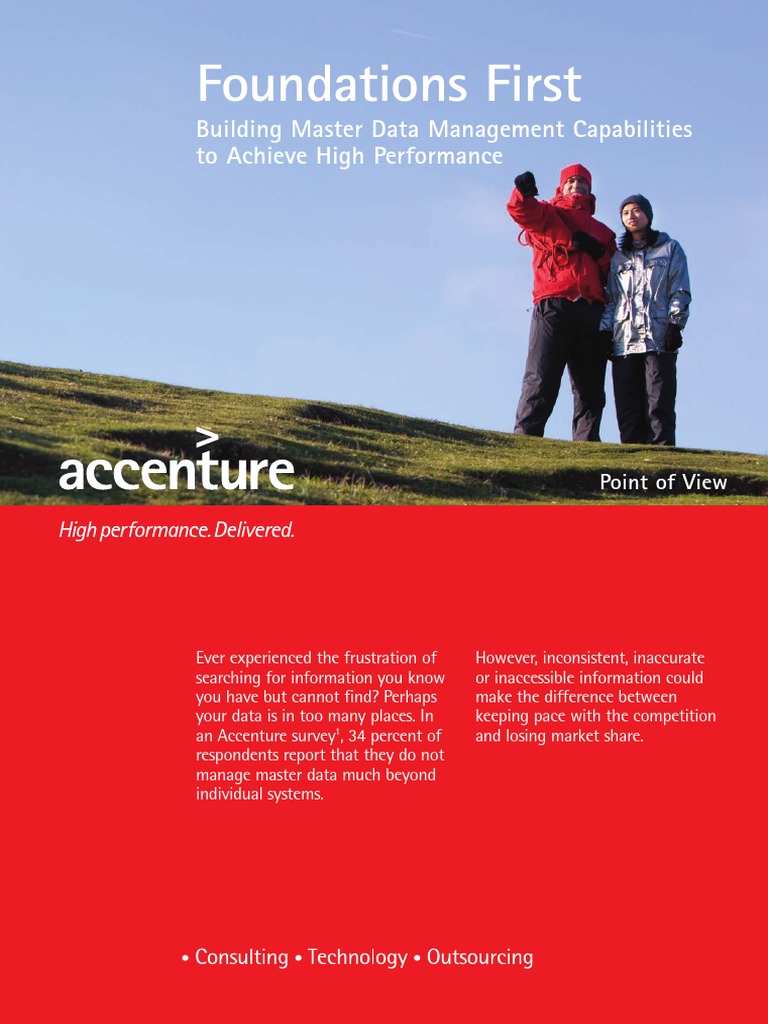 Foundations First

Building Master Data Management Capabilities
to Achieve High Performance

accenture

Point of View

High performance. Delivered.

Ever experienced the frustration of searching for information you know you have but cannot find? Perhaps your data is in too many places. In an Accenture survey$^{1}$, 34 percent of respondents report that they do not manage master data much beyond individual systems.

However, inconsistent, inaccurate or inaccessible information could make the difference between keeping pace with the competition and losing market share.

• Consulting • Technology • Outsourcing